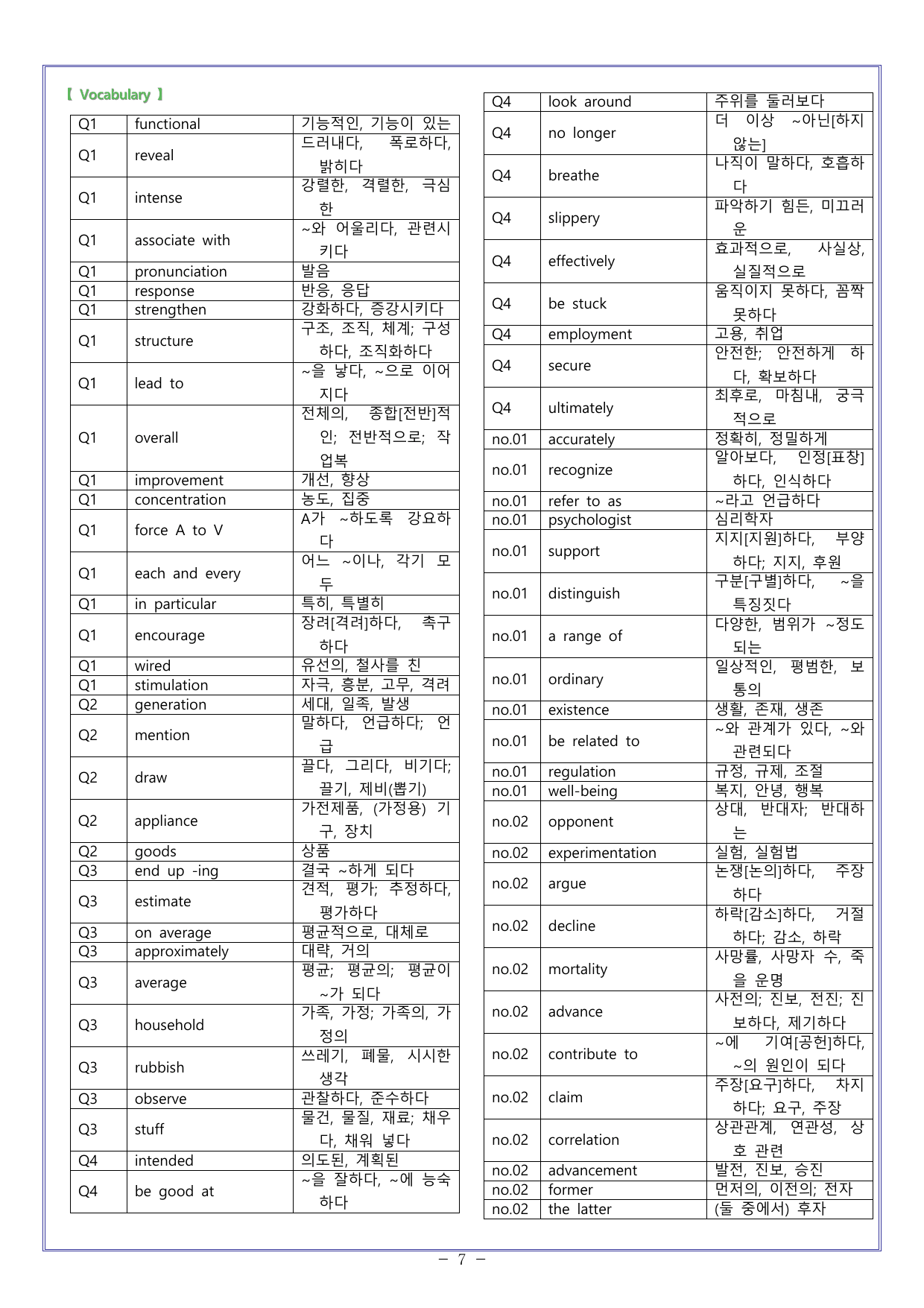 【 Vocabulary 】

| Q1 | functional | 기능적인, 기능이 있는 |
|---|---|---|
| Q1 | reveal | 드러내다, 폭로하다, 밝히다 |
| Q1 | intense | 강렬한, 격렬한, 극심한 |
| Q1 | associate with | ~와 어울리다, 관련시키다 |
| Q1 | pronunciation | 발음 |
| Q1 | response | 반응, 응답 |
| Q1 | strengthen | 강화하다, 증강시키다 |
| Q1 | structure | 구조, 조직, 체계; 구성하다, 조직화하다 |
| Q1 | lead to | ~을 낳다, ~으로 이어지다 |
| Q1 | overall | 전체의, 종합[전반]적인; 전반적으로; 작업복 |
| Q1 | improvement | 개선, 향상 |
| Q1 | concentration | 농도, 집중 |
| Q1 | force A to V | A가 ~하도록 강요하다 |
| Q1 | each and every | 어느 ~이나, 각기 모두 |
| Q1 | in particular | 특히, 특별히 |
| Q1 | encourage | 장려[격려]하다, 촉구하다 |
| Q1 | wired | 유선의, 철사를 친 |
| Q1 | stimulation | 자극, 흥분, 고무, 격려 |
| Q2 | generation | 세대, 일족, 발생 |
| Q2 | mention | 말하다, 언급하다; 언급 |
| Q2 | draw | 끌다, 그리다, 비기다; 끌기, 제비(뽑기) |
| Q2 | appliance | 가전제품, (가정용) 기구, 장치 |
| Q2 | goods | 상품 |
| Q3 | end up -ing | 결국 ~하게 되다 |
| Q3 | estimate | 견적, 평가; 추정하다, 평가하다 |
| Q3 | on average | 평균적으로, 대체로 |
| Q3 | approximately | 대략, 거의 |
| Q3 | average | 평균; 평균의; 평균이 ~가 되다 |
| Q3 | household | 가족, 가정; 가족의, 가정의 |
| Q3 | rubbish | 쓰레기, 폐물, 시시한 생각 |
| Q3 | observe | 관찰하다, 준수하다 |
| Q3 | stuff | 물건, 물질, 재료; 채우다, 채워 넣다 |
| Q4 | intended | 의도된, 계획된 |
| Q4 | be good at | ~을 잘하다, ~에 능숙하다 |

| Q4 | look around | 주위를 둘러보다 |
|---|---|---|
| Q4 | no longer | 더 이상 ~아닌[하지 않는] |
| Q4 | breathe | 나직이 말하다, 호흡하다 |
| Q4 | slippery | 파악하기 힘든, 미끄러운 |
| Q4 | effectively | 효과적으로, 사실상, 실질적으로 |
| Q4 | be stuck | 움직이지 못하다, 꼼짝 못하다 |
| Q4 | employment | 고용, 취업 |
| Q4 | secure | 안전한; 안전하게 하다, 확보하다 |
| Q4 | ultimately | 최후로, 마침내, 궁극적으로 |
| no.01 | accurately | 정확히, 정밀하게 |
| no.01 | recognize | 알아보다, 인정[표창]하다, 인식하다 |
| no.01 | refer to as | ~라고 언급하다 |
| no.01 | psychologist | 심리학자 |
| no.01 | support | 지지[지원]하다, 부양하다; 지지, 후원 |
| no.01 | distinguish | 구분[구별]하다, ~을 특징짓다 |
| no.01 | a range of | 다양한, 범위가 ~정도 되는 |
| no.01 | ordinary | 일상적인, 평범한, 보통의 |
| no.01 | existence | 생활, 존재, 생존 |
| no.01 | be related to | ~와 관계가 있다, ~와 관련되다 |
| no.01 | regulation | 규정, 규제, 조절 |
| no.01 | well-being | 복지, 안녕, 행복 |
| no.02 | opponent | 상대, 반대자; 반대하는 |
| no.02 | experimentation | 실험, 실험법 |
| no.02 | argue | 논쟁[논의]하다, 주장하다 |
| no.02 | decline | 하락[감소]하다, 거절하다; 감소, 하락 |
| no.02 | mortality | 사망률, 사망자 수, 죽을 운명 |
| no.02 | advance | 사전의; 진보, 전진; 진보하다, 제기하다 |
| no.02 | contribute to | ~에 기여[공헌]하다, ~의 원인이 되다 |
| no.02 | claim | 주장[요구]하다, 차지하다; 요구, 주장 |
| no.02 | correlation | 상관관계, 연관성, 상호 관련 |
| no.02 | advancement | 발전, 진보, 승진 |
| no.02 | former | 먼저의, 이전의; 전자 |
| no.02 | the latter | (둘 중에서) 후자 |

- 7 -